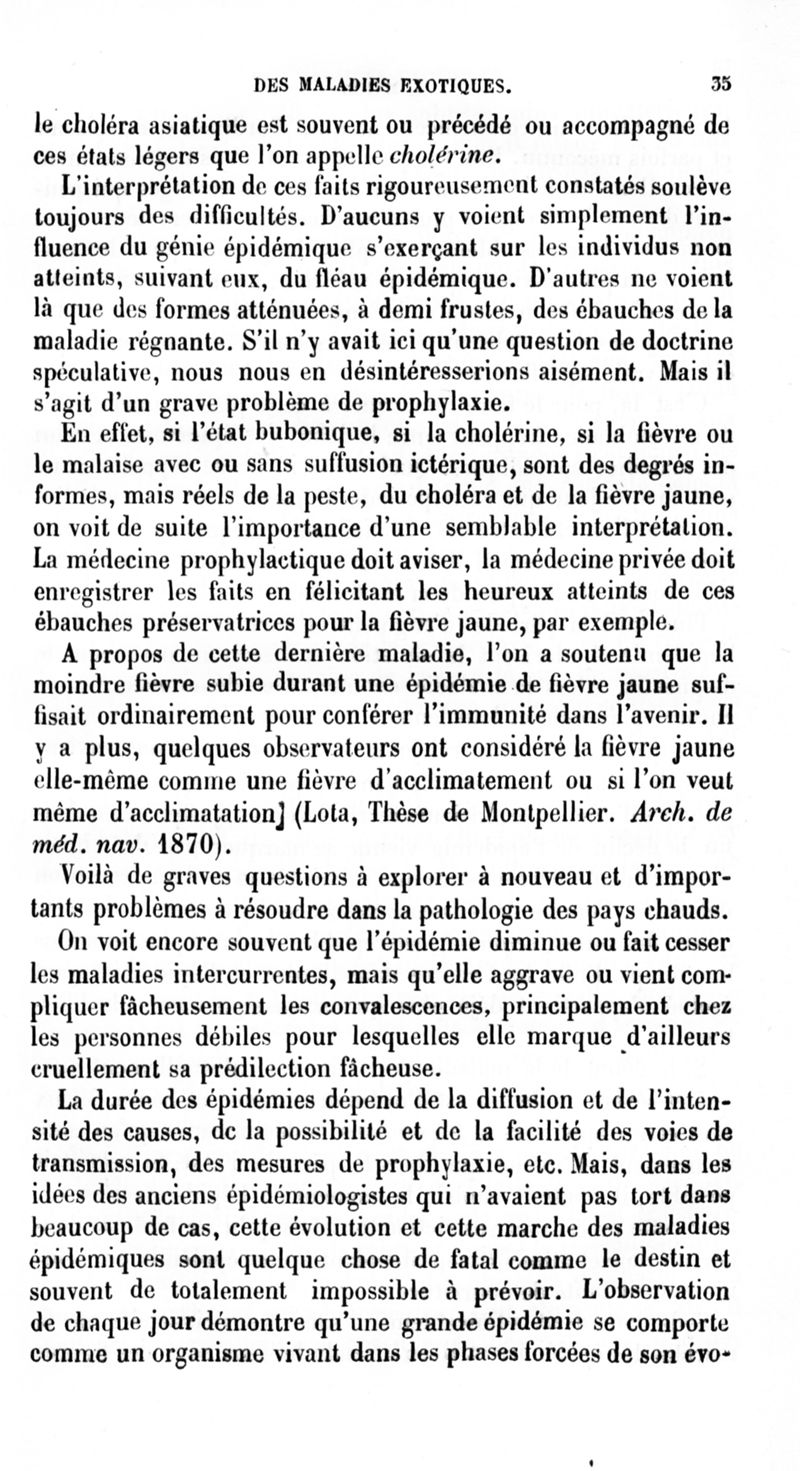 DES MALADIES EXOTIQUES. 35

le choléra asiatique est souvent ou précédé ou accompagné de ces états légers que l'on appelle cholérine.

L'interprétation de ces faits rigoureusement constatés soulève toujours des difficultés. D'aucuns y voient simplement l'influence du génie épidémique s'exerçant sur les individus non atteints, suivant eux, du fléau épidémique. D'autres ne voient là que des formes atténuées, à demi frustes, des ébauches de la maladie régnante. S'il n'y avait ici qu'une question de doctrine spéculative, nous nous en désintéresserions aisément. Mais il s'agit d'un grave problème de prophylaxie.

En effet, si l'état bubonique, si la cholérine, si la fièvre ou le malaise avec ou sans suffusion ictérique, sont des degrés informes, mais réels de la peste, du choléra et de la fièvre jaune, on voit de suite l'importance d'une semblable interprétation. La médecine prophylactique doit aviser, la médecine privée doit enregistrer les faits en félicitant les heureux atteints de ces ébauches préservatrices pour la fièvre jaune, par exemple.

A propos de cette dernière maladie, l'on a soutenu que la moindre fièvre subie durant une épidémie de fièvre jaune suffisait ordinairement pour conférer l'immunité dans l'avenir. Il y a plus, quelques observateurs ont considéré la fièvre jaune elle-même comme une fièvre d'acclimatement ou si l'on veut même d'acclimatation] (Lota, Thèse de Montpellier. Arch. de méd. nav. 1870).

Voilà de graves questions à explorer à nouveau et d'importants problèmes à résoudre dans la pathologie des pays chauds.

On voit encore souvent que l'épidémie diminue ou fait cesser les maladies intercurrentes, mais qu'elle aggrave ou vient compliquer fâcheusement les convalescences, principalement chez les personnes débiles pour lesquelles elle marque d'ailleurs cruellement sa prédilection fâcheuse.

La durée des épidémies dépend de la diffusion et de l'intensité des causes, de la possibilité et de la facilité des voies de transmission, des mesures de prophylaxie, etc. Mais, dans les idées des anciens épidémiologistes qui n'avaient pas tort dans beaucoup de cas, cette évolution et cette marche des maladies épidémiques sont quelque chose de fatal comme le destin et souvent de totalement impossible à prévoir. L'observation de chaque jour démontre qu'une grande épidémie se comporte comme un organisme vivant dans les phases forcées de son évo-